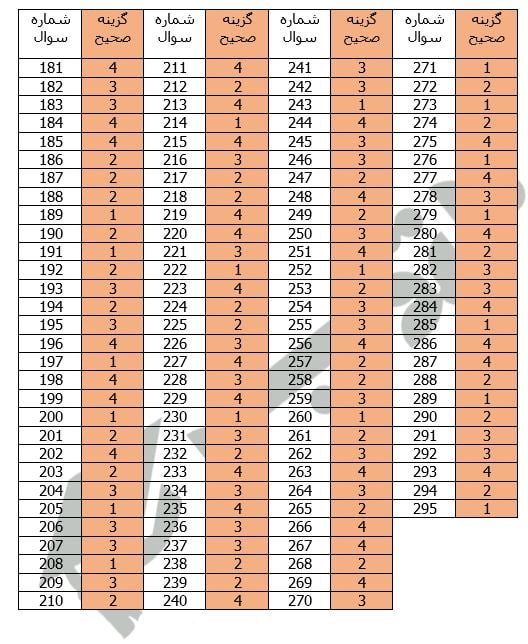 | شماره سوال | گزینه صحیح | شماره سوال | گزینه صحیح | شماره سوال | گزینه صحیح | شماره سوال | گزینه صحیح |
|---|---|---|---|---|---|---|---|
| 181 | 4 | 211 | 4 | 241 | 3 | 271 | 1 |
| 182 | 3 | 212 | 2 | 242 | 3 | 272 | 2 |
| 183 | 3 | 213 | 4 | 243 | 1 | 273 | 1 |
| 184 | 4 | 214 | 1 | 244 | 4 | 274 | 2 |
| 185 | 4 | 215 | 4 | 245 | 3 | 275 | 4 |
| 186 | 2 | 216 | 3 | 246 | 3 | 276 | 1 |
| 187 | 2 | 217 | 2 | 247 | 2 | 277 | 4 |
| 188 | 2 | 218 | 2 | 248 | 4 | 278 | 3 |
| 189 | 1 | 219 | 4 | 249 | 2 | 279 | 1 |
| 190 | 2 | 220 | 4 | 250 | 3 | 280 | 4 |
| 191 | 1 | 221 | 3 | 251 | 4 | 281 | 2 |
| 192 | 2 | 222 | 1 | 252 | 1 | 282 | 3 |
| 193 | 3 | 223 | 4 | 253 | 2 | 283 | 3 |
| 194 | 2 | 224 | 2 | 254 | 3 | 284 | 4 |
| 195 | 3 | 225 | 2 | 255 | 3 | 285 | 1 |
| 196 | 4 | 226 | 3 | 256 | 4 | 286 | 4 |
| 197 | 1 | 227 | 4 | 257 | 2 | 287 | 4 |
| 198 | 4 | 228 | 3 | 258 | 2 | 288 | 2 |
| 199 | 4 | 229 | 4 | 259 | 3 | 289 | 1 |
| 200 | 1 | 230 | 1 | 260 | 1 | 290 | 2 |
| 201 | 2 | 231 | 3 | 261 | 2 | 291 | 3 |
| 202 | 4 | 232 | 2 | 262 | 3 | 292 | 3 |
| 203 | 2 | 233 | 4 | 263 | 4 | 293 | 4 |
| 204 | 3 | 234 | 3 | 264 | 3 | 294 | 2 |
| 205 | 1 | 235 | 4 | 265 | 2 | 295 | 1 |
| 206 | 3 | 236 | 3 | 266 | 4 | | |
| 207 | 3 | 237 | 3 | 267 | 4 | | |
| 208 | 1 | 238 | 2 | 268 | 2 | | |
| 209 | 3 | 239 | 2 | 269 | 4 | | |
| 210 | 2 | 240 | 4 | 270 | 3 | | |